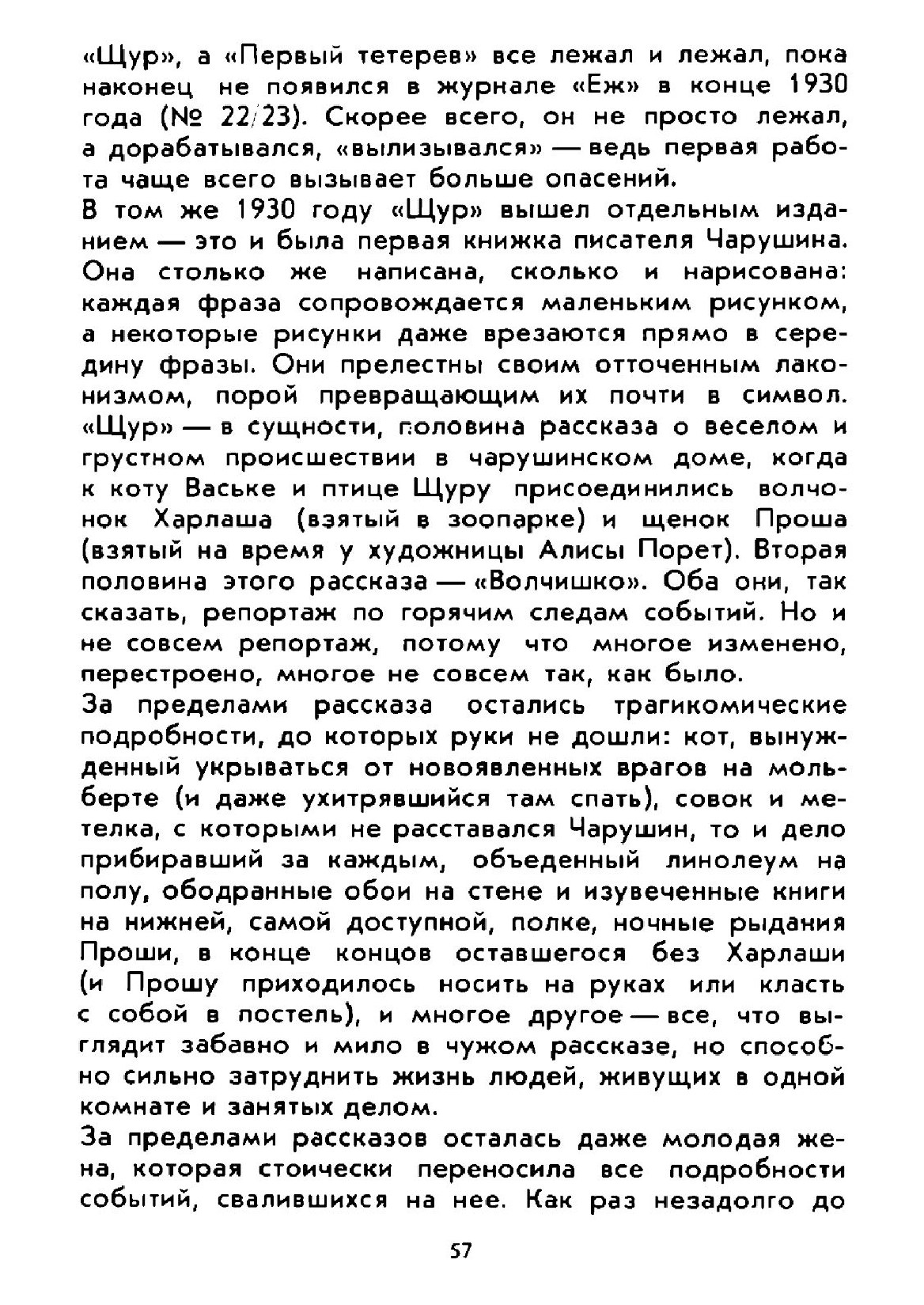 «Щур», а «Первый тетерев» все лежал и лежал, пока наконец не появился в журнале «Еж» в конце 1930 года (№ 22/23). Скорее всего, он не просто лежал, а дорабатывался, «вылизывался» — ведь первая работа чаще всего вызывает больше опасений.

В том же 1930 году «Щур» вышел отдельным изданием — это и была первая книжка писателя Чарушина. Она столько же написана, сколько и нарисована: каждая фраза сопровождается маленьким рисунком, а некоторые рисунки даже врезаются прямо в середину фразы. Они прелестны своим отточенным лаконизмом, порой превращающим их почти в символ. «Щур» — в сущности, половина рассказа о веселом и грустном происшествии в чарушинском доме, когда к коту Ваське и птице Щуру присоединились волчонок Харлаша (взятый в зоопарке) и щенок Проша (взятый на время у художницы Алисы Порет). Вторая половина этого рассказа — «Волчишко». Оба они, так сказать, репортаж по горячим следам событий. Но и не совсем репортаж, потому что многое изменено, перестроено, многое не совсем так, как было.

За пределами рассказа остались трагикомические подробности, до которых руки не дошли: кот, вынужденный укрываться от новоявленных врагов на мольберте (и даже ухитрявшийся там спать), совок и метелка, с которыми не расставался Чарушин, то и дело прибиравший за каждым, объеденный линолеум на полу, ободранные обои на стене и изувеченные книги на нижней, самой доступной, полке, ночные рыдания Проши, в конце концов оставшегося без Харлаши (и Прошу приходилось носить на руках или класть с собой в постель), и многое другое — все, что выглядит забавно и мило в чужом рассказе, но способно сильно затруднить жизнь людей, живущих в одной комнате и занятых делом.

За пределами рассказов осталась даже молодая жена, которая стоически переносила все подробности событий, свалившихся на нее. Как раз незадолго до

57